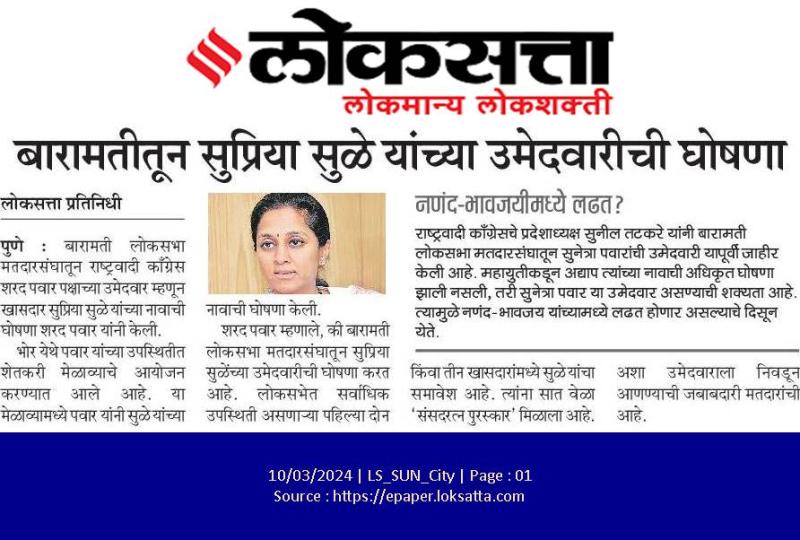 लोकसत्ता
लोकमान्य लोकशक्ती

बारामतीतून सुप्रिया सुळे यांच्या उमेदवारीची घोषणा

लोकसत्ता प्रतिनिधी

पुणे : बारामती लोकसभा मतदारसंघातून राष्ट्रवादी काँग्रेस शरद पवार पक्षाच्या उमेदवार म्हणून खासदार सुप्रिया सुळे यांच्या नावाची घोषणा शरद पवार यांनी केली.

भोर येथे पवार यांच्या उपस्थितीत शेतकरी मेळाव्याचे आयोजन करण्यात आले आहे. या मेळाव्यामध्ये पवार यांनी सुळे यांच्या नावाची घोषणा केली.

शरद पवार म्हणाले, की बारामती लोकसभा मतदारसंघातून सुप्रिया सुळेंच्या उमेदवारीची घोषणा करत आहे. लोकसभेत सर्वाधिक उपस्थिती असणाऱ्या पहिल्या दोन किंवा तीन खासदारांमध्ये सुळे यांचा समावेश आहे. त्यांना सात वेळा 'संसदरत्न पुरस्कार' मिळाला आहे. अशा उमेदवाराला निवडून आणण्याची जबाबदारी मतदारांची आहे.

नणंद-भावजयीमध्ये लढत?

राष्ट्रवादी काँग्रेसचे प्रदेशाध्यक्ष सुनील तटकरे यांनी बारामती लोकसभा मतदारसंघातून सुनेत्रा पवारांची उमेदवारी यापूर्वी जाहीर केली आहे. महायुतीकडून अद्याप त्यांच्या नावाची अधिकृत घोषणा झाली नसली, तरी सुनेत्रा पवार या उमेदवार असण्याची शक्यता आहे. त्यामुळे नणंद-भावजय यांच्यामध्ये लढत होणार असल्याचे दिसून येते.

10/03/2024 | LS_SUN_City | Page : 01
Source : https://epaper.loksatta.com